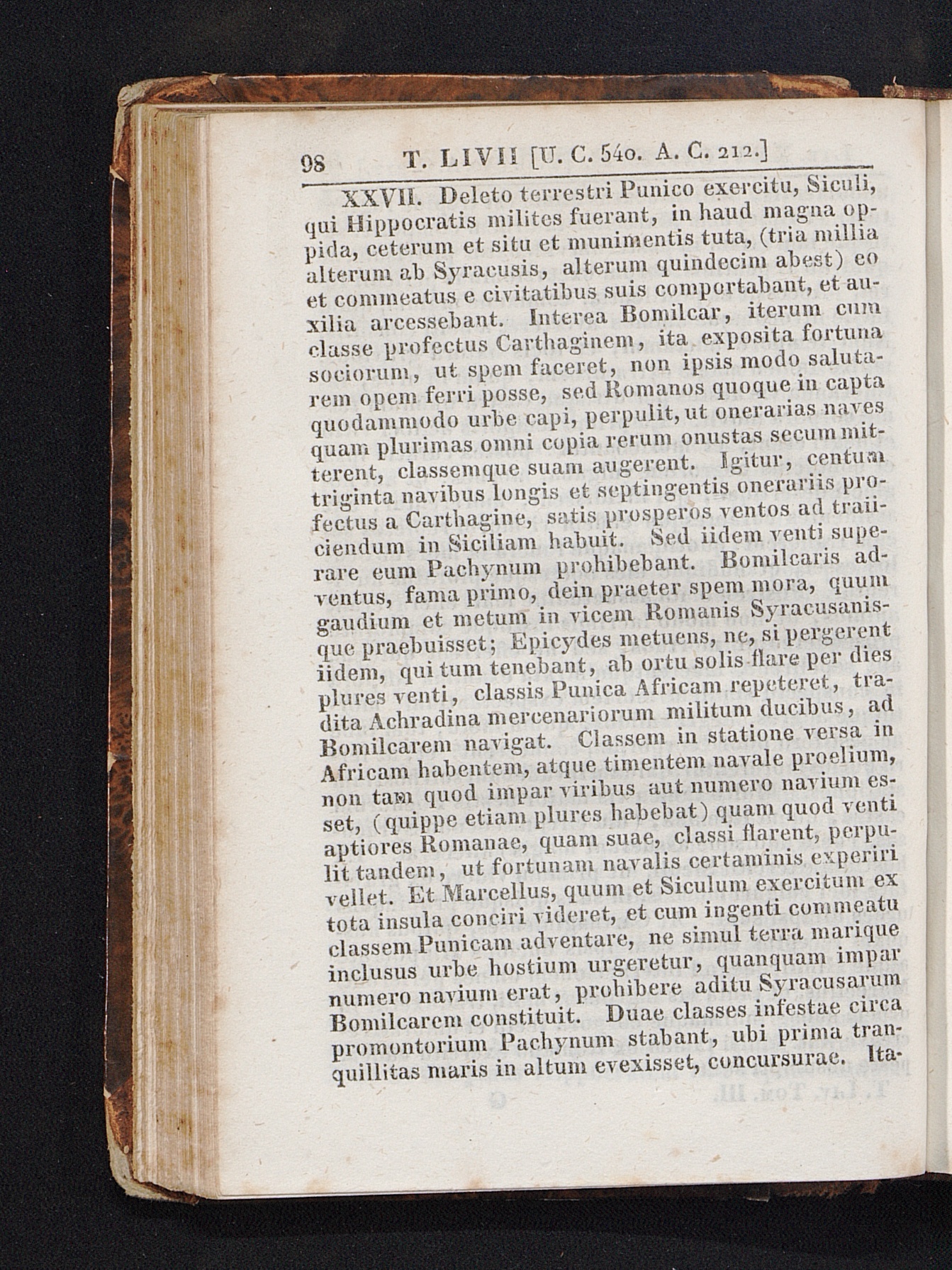 98 T. LIVII [U. C. 540. A. C. 212.]

XXVII. Deleto terrestri Punico exercitu, Siculi, qui Hippocratis milites fuerant, in haud magna oppida, ceterum et situ et munimentis tuta, (tria millia alterum ab Syracusis, alterum quindecim abest) eo et commeatus e civitatibus suis comportabant, et auxilia arcessebant. Interea Bomilcar, iterum cum classe profectus Carthaginem, ita exposita fortuna sociorum, ut spem faceret, non ipsis modo salutarem opem ferri posse, sed Romanos quoque in capta quodammodo urbe capi, perpulit, ut onerarias naves quam plurimas omni copia rerum onustas secum mitterent, classemque suam augerent. Igitur, centum triginta navibus longis et septingentis onerariis profectus a Carthagine, satis prosperos ventos ad traiiciendum in Siciliam habuit. Sed iidem venti superare eum Pachynum prohibebant. Bomilcaris adventus, fama primo, dein praeter spem mora, quum gaudium et metum in vicem Romanis Syracusanisque praebuisset; Epicydes metuens, ne, si pergerent iidem, qui tum tenebant, ab ortu solis flare per dies plures venti, classis Punica Africam repeteret, tradita Achradina mercenariorum militum ducibus, ad Bomilcarem navigat. Classem in statione versa in Africam habentem, atque timentem navale proelium, non tam quod impar viribus aut numero navium esset, (quippe etiam plures habebat) quam quod venti aptiores Romanae, quam suae, classi flarent, perpulit tandem, ut fortunam navalis certaminis experiri vellet. Et Marcellus, quum et Siculum exercitum ex tota insula conciri videret, et cum ingenti commeatu classem Punicam adventare, ne simul terra marique inclusus urbe hostium urgeretur, quanquam impar numero navium erat, prohibere aditu Syracusarum Bomilcarem constituit. Duae classes infestae circa promontorium Pachynum stabant, ubi prima tranquillitas maris in altum evexisset, concursurae. Ita-